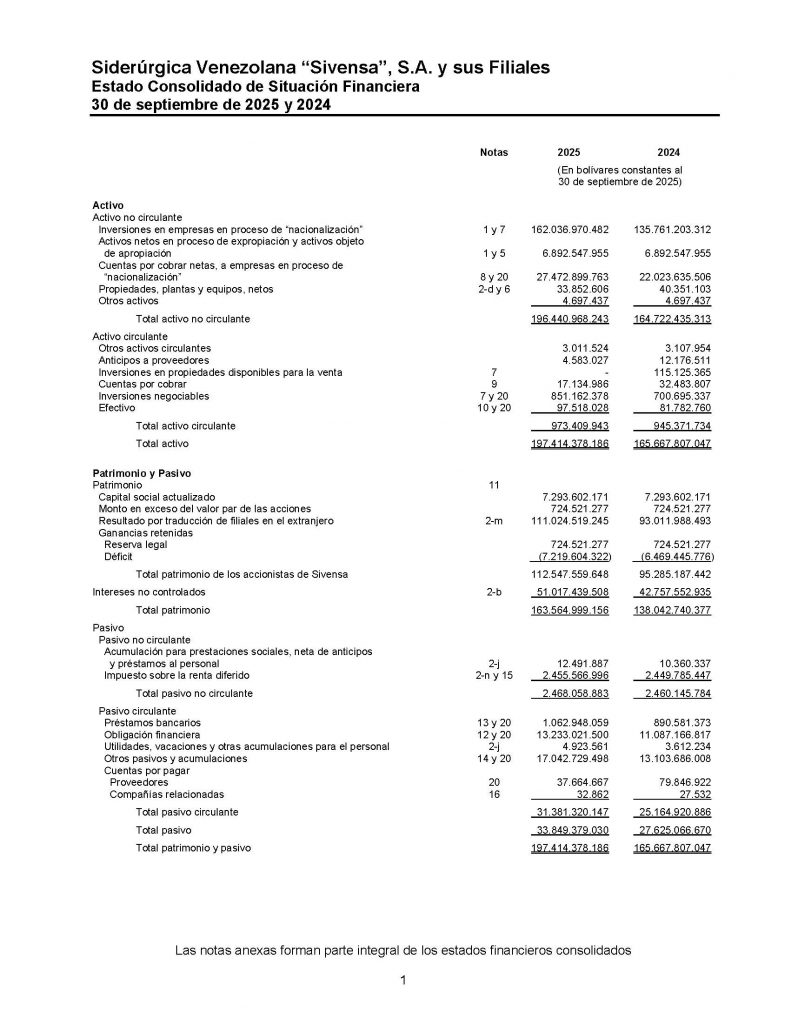 Siderúrgica Venezolana “Sivensa”, S.A. y sus Filiales
Estado Consolidado de Situación Financiera
30 de septiembre de 2025 y 2024

| | Notas | 2025 | 2024 |
|---|---|---|---|
| | | (En bolívares constantes al 30 de septiembre de 2025) | |
| **Activo** | | | |
| Activo no circulante | | | |
| Inversiones en empresas en proceso de “nacionalización” | 1 y 7 | 162.036.970.482 | 135.761.203.312 |
| Activos netos en proceso de expropiación y activos objeto de apropiación | 1 y 5 | 6.892.547.955 | 6.892.547.955 |
| Cuentas por cobrar netas, a empresas en proceso de “nacionalización” | 8 y 20 | 27.472.899.763 | 22.023.635.506 |
| Propiedades, plantas y equipos, netos | 2-d y 6 | 33.852.606 | 40.351.103 |
| Otros activos | | 4.697.437 | 4.697.437 |
| Total activo no circulante | | 196.440.968.243 | 164.722.435.313 |
| Activo circulante | | | |
| Otros activos circulantes | | 3.011.524 | 3.107.954 |
| Anticipos a proveedores | | 4.583.027 | 12.176.511 |
| Inversiones en propiedades disponibles para la venta | 7 | - | 115.125.365 |
| Cuentas por cobrar | 9 | 17.134.986 | 32.483.807 |
| Inversiones negociables | 7 y 20 | 851.162.378 | 700.695.337 |
| Efectivo | 10 y 20 | 97.518.028 | 81.782.760 |
| Total activo circulante | | 973.409.943 | 945.371.734 |
| Total activo | | 197.414.378.186 | 165.667.807.047 |
| **Patrimonio y Pasivo** | | | |
| Patrimonio | 11 | | |
| Capital social actualizado | | 7.293.602.171 | 7.293.602.171 |
| Monto en exceso del valor par de las acciones | | 724.521.277 | 724.521.277 |
| Resultado por traducción de filiales en el extranjero | 2-m | 111.024.519.245 | 93.011.988.493 |
| Ganancias retenidas | | | |
| Reserva legal | | 724.521.277 | 724.521.277 |
| Déficit | | (7.219.604.322) | (6.469.445.776) |
| Total patrimonio de los accionistas de Sivensa | | 112.547.559.648 | 95.285.187.442 |
| Intereses no controlados | 2-b | 51.017.439.508 | 42.757.552.935 |
| Total patrimonio | | 163.564.999.156 | 138.042.740.377 |
| Pasivo | | | |
| Pasivo no circulante | | | |
| Acumulación para prestaciones sociales, neta de anticipos y préstamos al personal | 2-j | 12.491.887 | 10.360.337 |
| Impuesto sobre la renta diferido | 2-n y 15 | 2.455.566.996 | 2.449.785.447 |
| Total pasivo no circulante | | 2.468.058.883 | 2.460.145.784 |
| Pasivo circulante | | | |
| Préstamos bancarios | 13 y 20 | 1.062.948.059 | 890.581.373 |
| Obligación financiera | 12 y 20 | 13.233.021.500 | 11.087.166.817 |
| Utilidades, vacaciones y otras acumulaciones para el personal | 2-j | 4.923.561 | 3.612.234 |
| Otros pasivos y acumulaciones | 14 y 20 | 17.042.729.498 | 13.103.686.008 |
| Cuentas por pagar | | | |
| Proveedores | 20 | 37.664.667 | 79.846.922 |
| Compañías relacionadas | 16 | 32.862 | 27.532 |
| Total pasivo circulante | | 31.381.320.147 | 25.164.920.886 |
| Total pasivo | | 33.849.379.030 | 27.625.066.670 |
| Total patrimonio y pasivo | | 197.414.378.186 | 165.667.807.047 |

Las notas anexas forman parte integral de los estados financieros consolidados

1